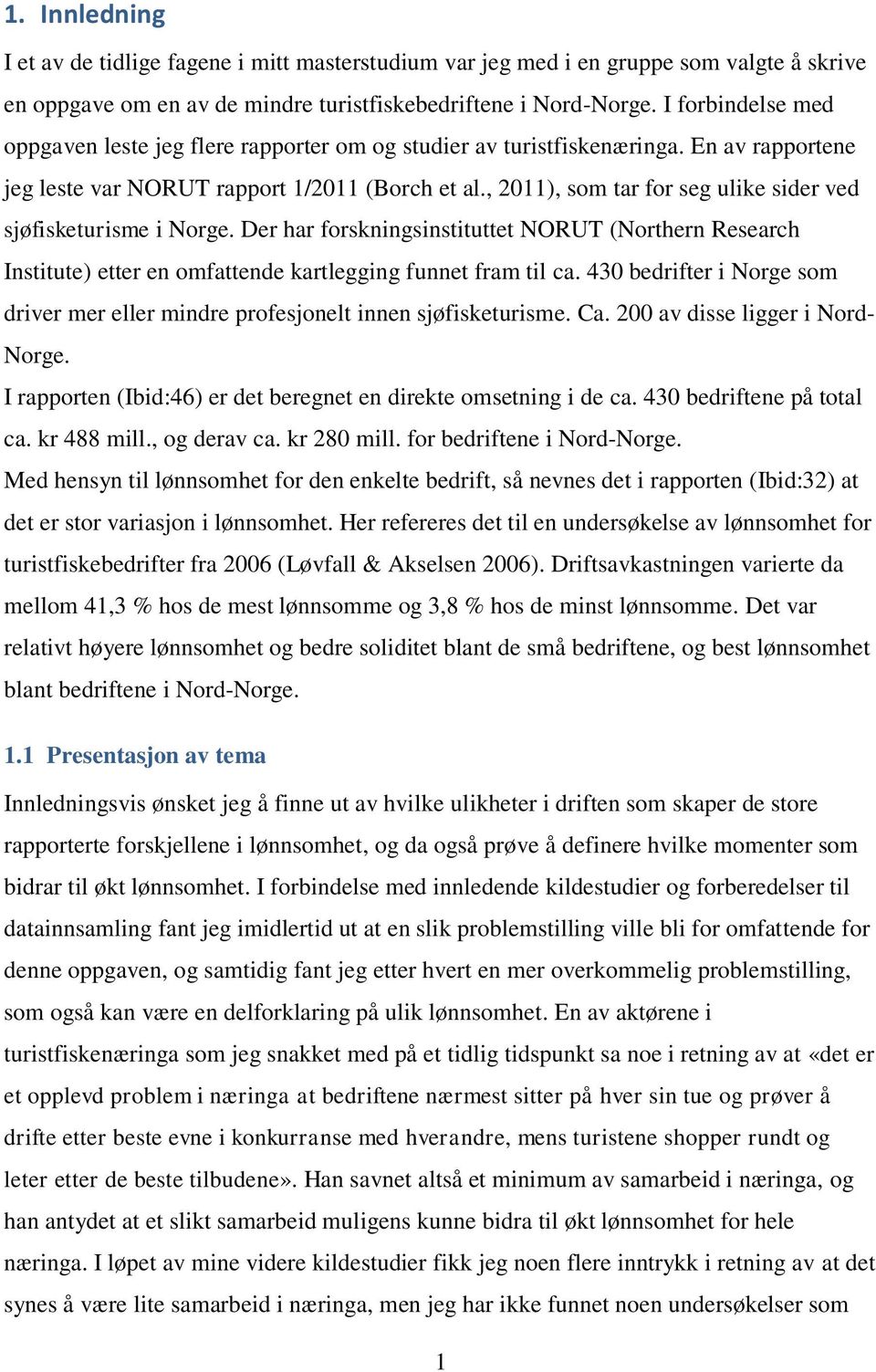 1. Innledning

I et av de tidlige fagene i mitt masterstudium var jeg med i en gruppe som valgte å skrive en oppgave om en av de mindre turistfiskebedriftene i Nord-Norge. I forbindelse med oppgaven leste jeg flere rapporter om og studier av turistfiskenæringa. En av rapportene jeg leste var NORUT rapport 1/2011 (Borch et al., 2011), som tar for seg ulike sider ved sjøfisketurisme i Norge. Der har forskningsinstituttet NORUT (Northern Research Institute) etter en omfattende kartlegging funnet fram til ca. 430 bedrifter i Norge som driver mer eller mindre profesjonelt innen sjøfisketurisme. Ca. 200 av disse ligger i Nord-Norge.

I rapporten (Ibid:46) er det beregnet en direkte omsetning i de ca. 430 bedriftene på total ca. kr 488 mill., og derav ca. kr 280 mill. for bedriftene i Nord-Norge.

Med hensyn til lønnsomhet for den enkelte bedrift, så nevnes det i rapporten (Ibid:32) at det er stor variasjon i lønnsomhet. Her refereres det til en undersøkelse av lønnsomhet for turistfiskebedrifter fra 2006 (Løvfall & Akselsen 2006). Driftsavkastningen varierte da mellom 41,3 % hos de mest lønnsomme og 3,8 % hos de minst lønnsomme. Det var relativt høyere lønnsomhet og bedre soliditet blant de små bedriftene, og best lønnsomhet blant bedriftene i Nord-Norge.

1.1 Presentasjon av tema

Innledningsvis ønsket jeg å finne ut av hvilke ulikheter i driften som skaper de store rapporterte forskjellene i lønnsomhet, og da også prøve å definere hvilke momenter som bidrar til økt lønnsomhet. I forbindelse med innledende kildestudier og forberedelser til datainnsamling fant jeg imidlertid ut at en slik problemstilling ville bli for omfattende for denne oppgaven, og samtidig fant jeg etter hvert en mer overkommelig problemstilling, som også kan være en delforklaring på ulik lønnsomhet. En av aktørene i turistfiskenæringa som jeg snakket med på et tidlig tidspunkt sa noe i retning av at «det er et opplevd problem i næringa at bedriftene nærmest sitter på hver sin tue og prøver å drifte etter beste evne i konkurranse med hverandre, mens turistene shopper rundt og leter etter de beste tilbudene». Han savnet altså et minimum av samarbeid i næringa, og han antydet at et slikt samarbeid muligens kunne bidra til økt lønnsomhet for hele næringa. I løpet av mine videre kildestudier fikk jeg noen flere inntrykk i retning av at det synes å være lite samarbeid i næringa, men jeg har ikke funnet noen undersøkelser som

1